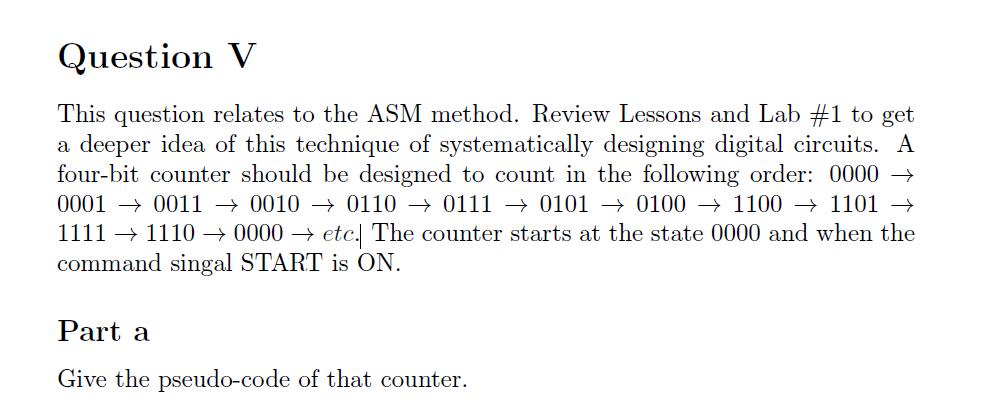 Question V

This question relates to the ASM method. Review Lessons and Lab #1 to get a deeper idea of this technique of systematically designing digital circuits. A four-bit counter should be designed to count in the following order: 0000 → 0001 → 0011 → 0010 → 0110 → 0111 → 0101 → 0100 → 1100 → 1101 → 1111 → 1110 → 0000 → etc. The counter starts at the state 0000 and when the command singal START is ON.

Part a

Give the pseudo-code of that counter.